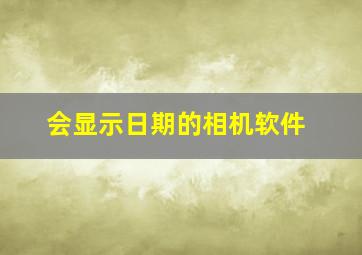 会显示日期的相机软件